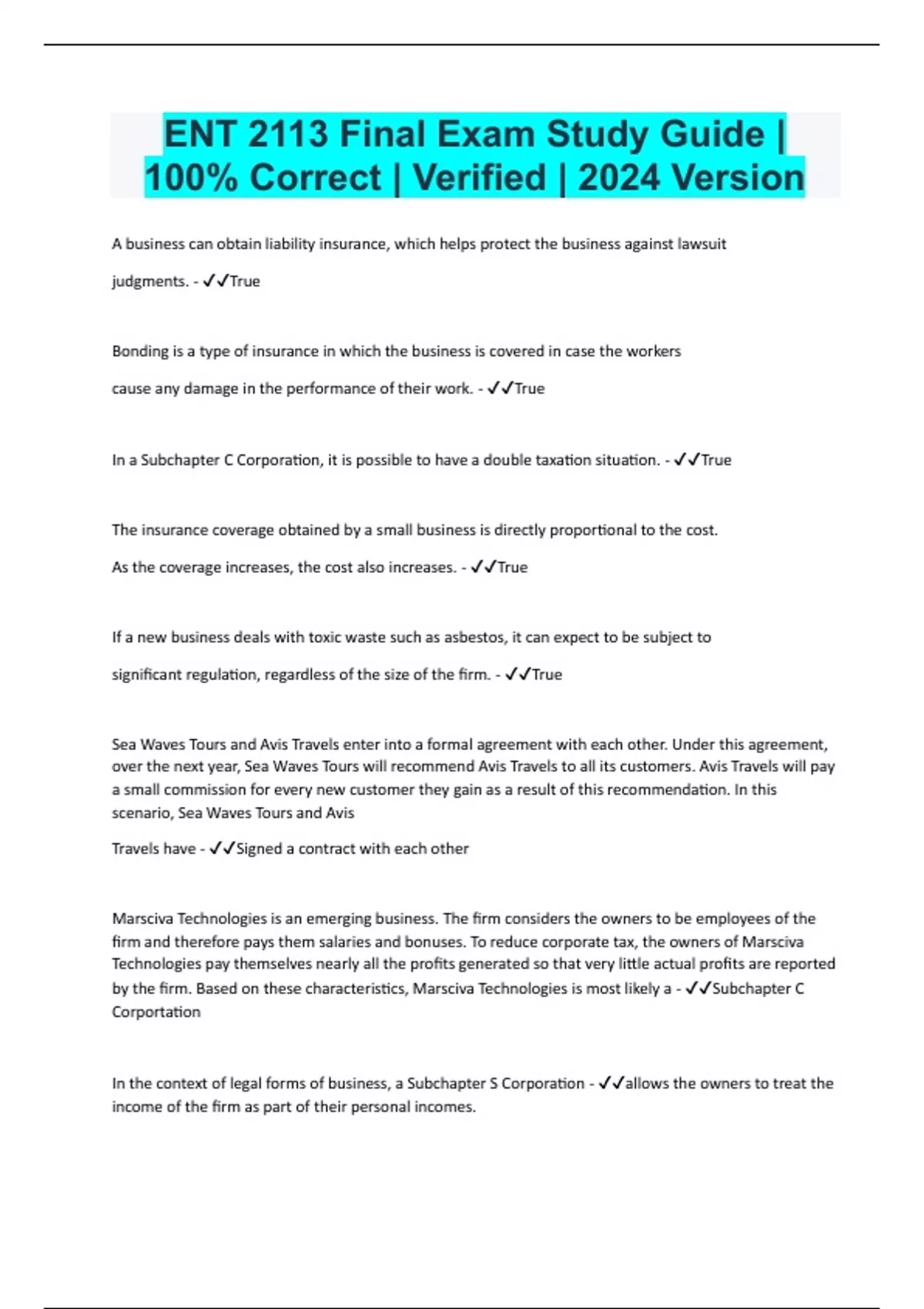 ENT 2113 Final Exam Study Guide | 100% Correct | Verified | 2024 Version

A business can obtain liability insurance, which helps protect the business against lawsuit judgments. - ✓✓True

Bonding is a type of insurance in which the business is covered in case the workers cause any damage in the performance of their work. - ✓✓True

In a Subchapter C Corporation, it is possible to have a double taxation situation. - ✓✓True

The insurance coverage obtained by a small business is directly proportional to the cost. As the coverage increases, the cost also increases. - ✓✓True

If a new business deals with toxic waste such as asbestos, it can expect to be subject to significant regulation, regardless of the size of the firm. - ✓✓True

Sea Waves Tours and Avis Travels enter into a formal agreement with each other. Under this agreement, over the next year, Sea Waves Tours will recommend Avis Travels to all its customers. Avis Travels will pay a small commission for every new customer they gain as a result of this recommendation. In this scenario, Sea Waves Tours and Avis

Travels have - ✓✓Signed a contract with each other

Marsciva Technologies is an emerging business. The firm considers the owners to be employees of the firm and therefore pays them salaries and bonuses. To reduce corporate tax, the owners of Marsciva Technologies pay themselves nearly all the profits generated so that very little actual profits are reported by the firm. Based on these characteristics, Marsciva Technologies is most likely a - ✓✓Subchapter C Corportation

In the context of legal forms of business, a Subchapter S Corporation - ✓✓allows the owners to treat the income of the firm as part of their personal incomes.